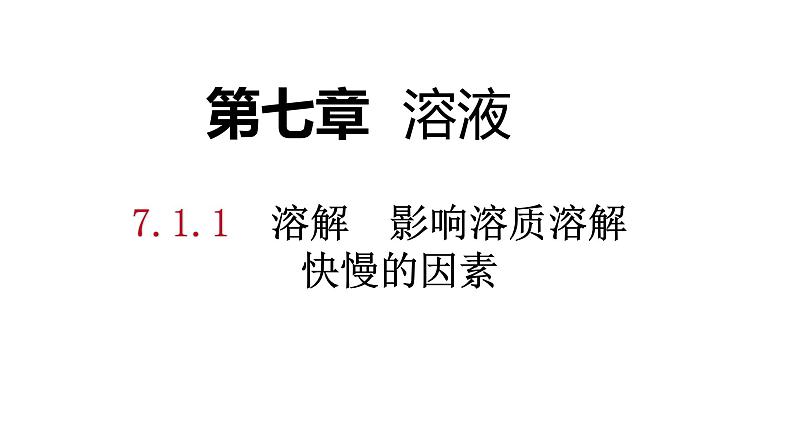 第七章 溶液

7.1.1 溶解 影响溶质溶解快慢的因素